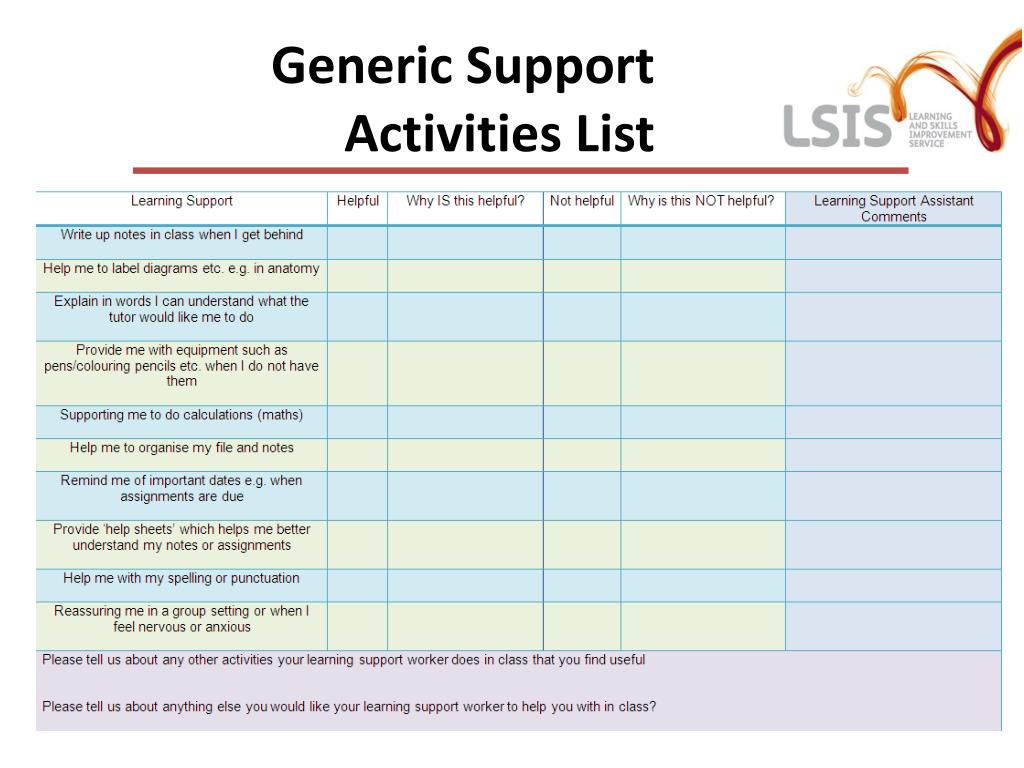 Generic Support Activities List

LSIS LEARNING AND SKILLS IMPROVEMENT SERVICE

| Learning Support | Helpful | Why IS this helpful? | Not helpful | Why is this NOT helpful? | Learning Support Assistant Comments |
|---|---|---|---|---|---|
| Write up notes in class when I get behind | | | | | |
| Help me to label diagrams etc. e.g. in anatomy | | | | | |
| Explain in words I can understand what the tutor would like me to do | | | | | |
| Provide me with equipment such as pens/colouring pencils etc. when I do not have them | | | | | |
| Supporting me to do calculations (maths) | | | | | |
| Help me to organise my file and notes | | | | | |
| Remind me of important dates e.g. when assignments are due | | | | | |
| Provide 'help sheets' which helps me better understand my notes or assignments | | | | | |
| Help me with my spelling or punctuation | | | | | |
| Reassuring me in a group setting or when I feel nervous or anxious | | | | | |

Please tell us about any other activities your learning support worker does in class that you find useful

Please tell us about anything else you would like your learning support worker to help you with in class?